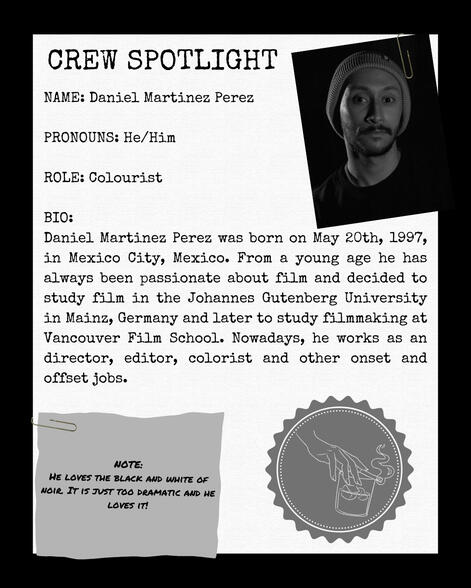 CREW SPOTLIGHT

NAME: Daniel Martinez Perez

PRONOUNS: He/Him

ROLE: Colourist

BIO:
Daniel Martinez Perez was born on May 20th, 1997, in Mexico City, Mexico. From a young age he has always been passionate about film and decided to study film in the Johannes Gutenberg University in Mainz, Germany and later to study filmmaking at Vancouver Film School. Nowadays, he works as an director, editor, colorist and other onset and offset jobs.

NOTE:
HE LOVES THE BLACK AND WHITE OF NOIR. IT IS JUST TOO DRAMATIC AND HE LOVES IT!